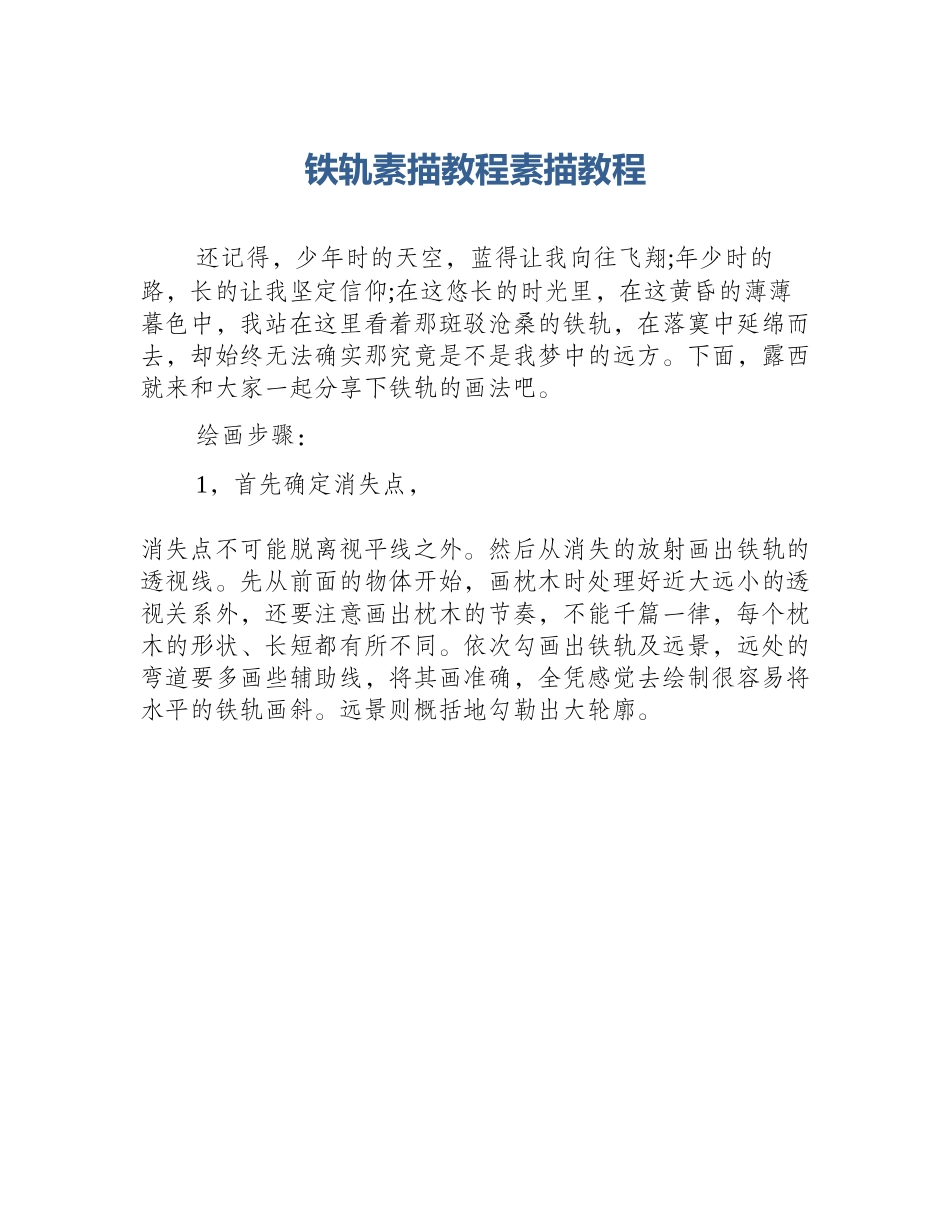 铁轨素描教程素描教程

还记得，少年时的天空，蓝得让我向往飞翔;年少时的路，长的让我坚定信仰;在这悠长的时光里，在这黄昏的薄薄暮色中，我站在这里看着那斑驳沧桑的铁轨，在落寞中延绵而去，却始终无法确实那究竟是不是我梦中的远方。下面，露西就来和大家一起分享下铁轨的画法吧。

绘画步骤：

1，首先确定消失点，

消失点不可能脱离视平线之外。然后从消失的放射画出铁轨的透视线。先从前面的物体开始，画枕木时处理好近大远小的透视关系外，还要注意画出枕木的节奏，不能千篇一律，每个枕木的形状、长短都有所不同。依次勾画出铁轨及远景，远处的弯道要多画些辅助线，将其画准确，全凭感觉去绘制很容易将水平的铁轨画斜。远景则概括地勾勒出大轮廓。